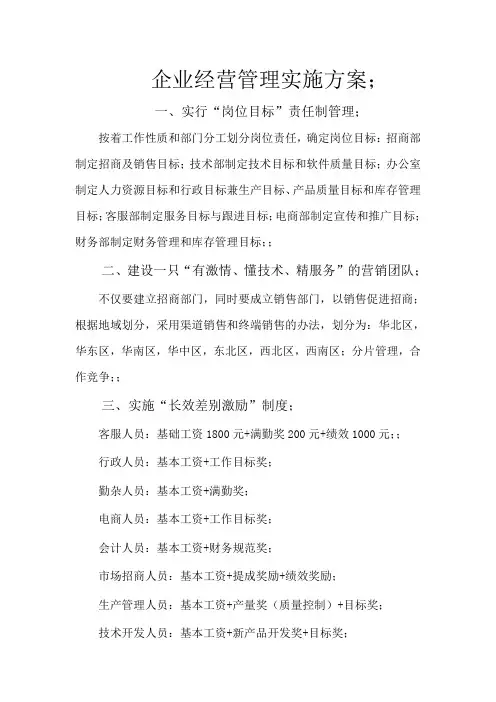 企业经营管理实施方案；

一、实行“岗位目标”责任制管理；

按着工作性质和部门分工划分岗位责任，确定岗位目标：招商部制定招商及销售目标；技术部制定技术目标和软件质量目标；办公室制定人力资源目标和行政目标兼生产目标、产品质量目标和库存管理目标；客服部制定服务目标与跟进目标；电商部制定宣传和推广目标；财务部制定财务管理和库存管理目标；；

二、建设一只“有激情、懂技术、精服务”的营销团队；

不仅要建立招商部门，同时要成立销售部门，以销售促进招商；根据地域划分，采用渠道销售和终端销售的办法，划分为：华北区，华东区，华南区，华中区，东北区，西北区，西南区；分片管理，合作竞争；；

三、实施“长效差别激励”制度；

客服人员：基础工资 1800 元+满勤奖 200 元+绩效 1000 元；；

行政人员：基本工资+工作目标奖；

勤杂人员：基本工资+满勤奖；

电商人员：基本工资+工作目标奖；

会计人员：基本工资+财务规范奖；

市场招商人员：基本工资+提成奖励+绩效奖励；

生产管理人员：基本工资+产量奖（质量控制）+目标奖；

技术开发人员：基本工资+新产品开发奖+目标奖；